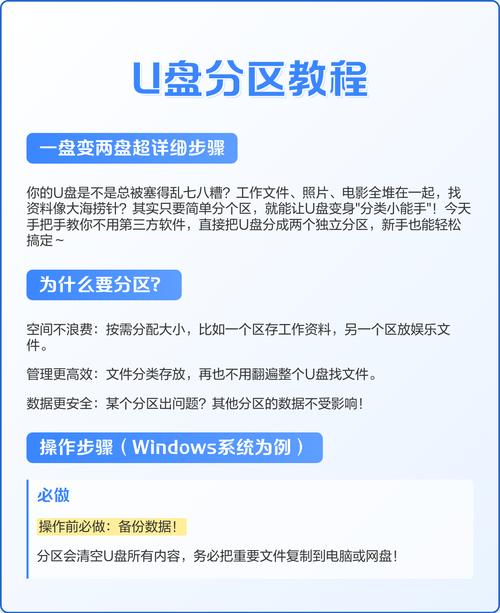 U盘分区教程

一盘变两盘超详细步骤

你的U盘是不是总被塞得乱七八糟？工作文件、照片、电影全堆在一起，找资料像大海捞针？其实只要简单分个区，就能让U盘变身"分类小能手"！今天手把手教你不用第三方软件，直接把U盘分成两个独立分区，新手也能轻松搞定~

为什么要分区?

空间不浪费：按需分配大小，比如一个区存工作资料，另一个区放娱乐文件。

管理更高效：文件分类存放，再也不用翻遍整个U盘找文件。

数据更安全：某个分区出问题？其他分区的数据不受影响！

操作步骤（Windows系统为例）

必做

操作前必做：备份数据！

分区会清空U盘所有内容，务必把重要文件复制到电脑或网盘！